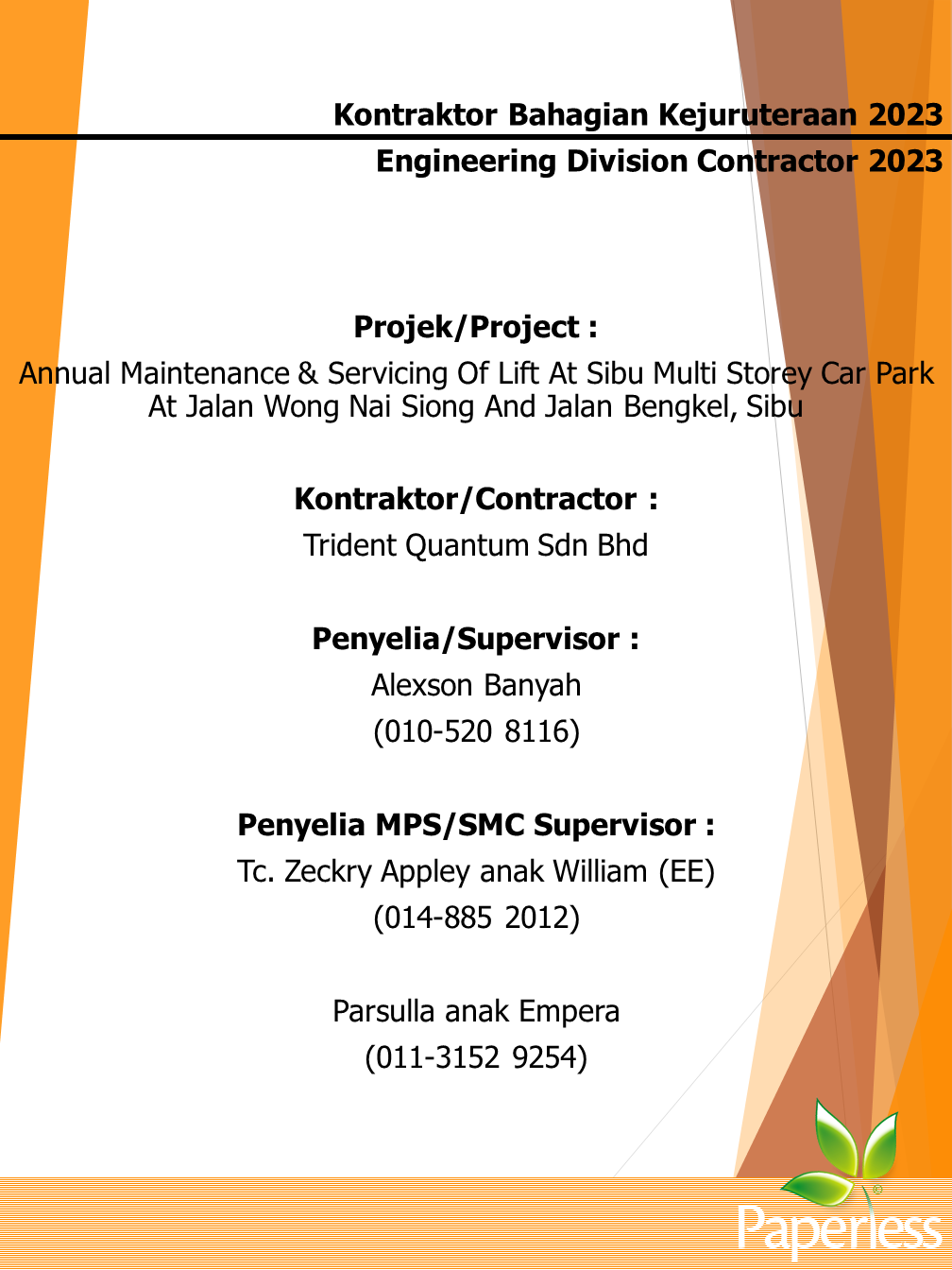 Kontraktor Bahagian Kejuruteraan 2023
Engineering Division Contractor 2023

Projek/Project :
Annual Maintenance & Servicing Of Lift At Sibu Multi Storey Car Park At Jalan Wong Nai Siong And Jalan Bengkel, Sibu

Kontraktor/Contractor :
Trident Quantum Sdn Bhd

Penyelia/Supervisor :
Alexson Banyah
(010-520 8116)

Penyelia MPS/SMC Supervisor :
Tc. Zeckry Appley anak William (EE)
(014-885 2012)

Parsulla anak Empera
(011-3152 9254)

Paperless